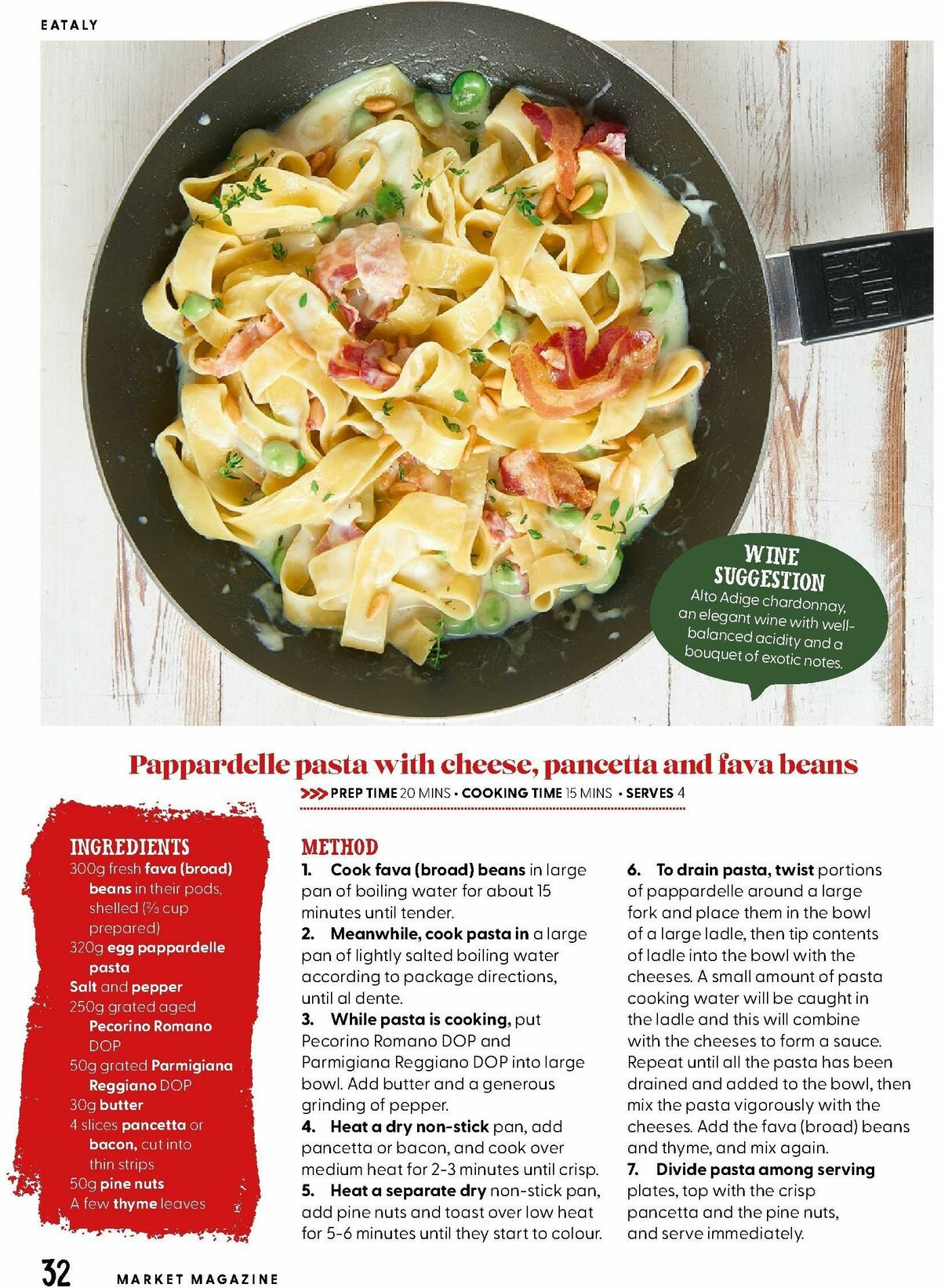 EATALY

WINE SUGGESTION
Alto Adige chardonnay, an elegant wine with well-balanced acidity and a bouquet of exotic notes.

Pappardelle pasta with cheese, pancetta and fava beans

>>> PREP TIME 20 MINS • COOKING TIME 15 MINS • SERVES 4

INGREDIENTS
300g fresh fava (broad) beans in their pods, shelled (⅔ cup prepared)
320g egg pappardelle pasta
Salt and pepper
250g grated aged Pecorino Romano DOP
50g grated Parmigiana Reggiano DOP
30g butter
4 slices pancetta or bacon, cut into thin strips
50g pine nuts
A few thyme leaves

METHOD
1. Cook fava (broad) beans in large pan of boiling water for about 15 minutes until tender.
2. Meanwhile, cook pasta in a large pan of lightly salted boiling water according to package directions, until al dente.
3. While pasta is cooking, put Pecorino Romano DOP and Parmigiana Reggiano DOP into large bowl. Add butter and a generous grinding of pepper.
4. Heat a dry non-stick pan, add pancetta or bacon, and cook over medium heat for 2-3 minutes until crisp.
5. Heat a separate dry non-stick pan, add pine nuts and toast over low heat for 5-6 minutes until they start to colour.
6. To drain pasta, twist portions of pappardelle around a large fork and place them in the bowl of a large ladle, then tip contents of ladle into the bowl with the cheeses. A small amount of pasta cooking water will be caught in the ladle and this will combine with the cheeses to form a sauce. Repeat until all the pasta has been drained and added to the bowl, then mix the pasta vigorously with the cheeses. Add the fava (broad) beans and thyme, and mix again.
7. Divide pasta among serving plates, top with the crisp pancetta and the pine nuts, and serve immediately.

32 MARKET MAGAZINE